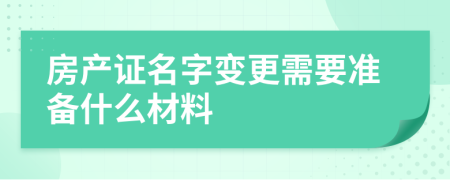 房产证名字变更需要准备什么材料